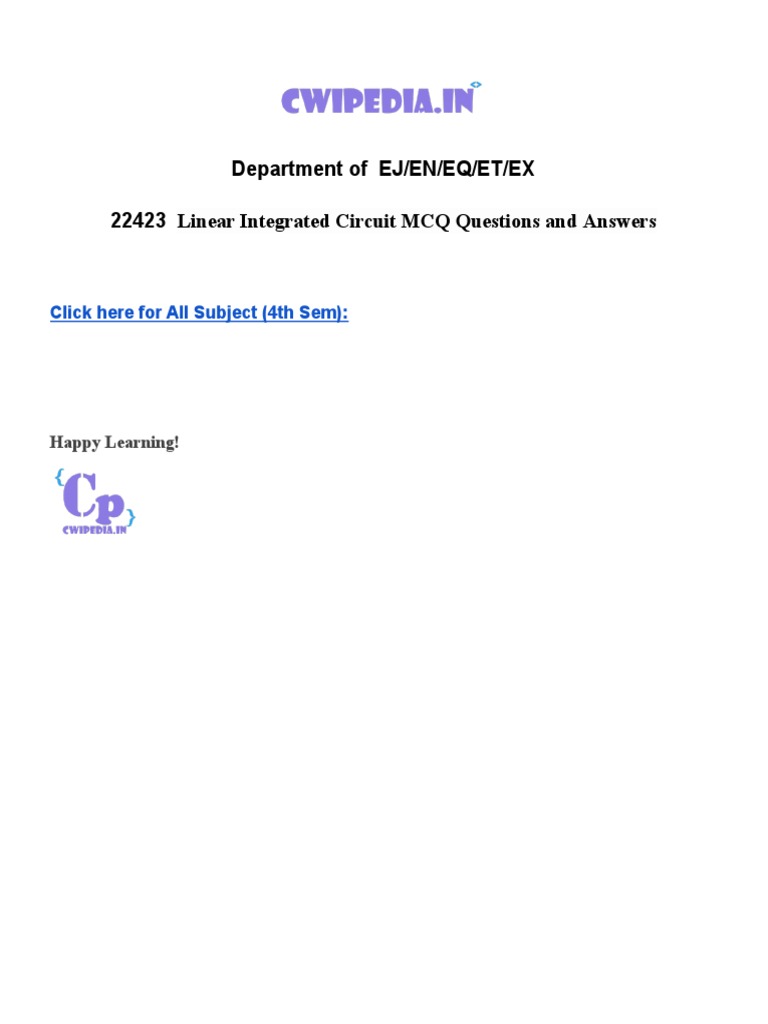 CWIPEDIA.IN

Department of EJ/EN/EQ/ET/EX

22423 Linear Integrated Circuit MCQ Questions and Answers

Click here for All Subject (4th Sem):

Happy Learning!

{Cp}
CWIPEDIA.IN